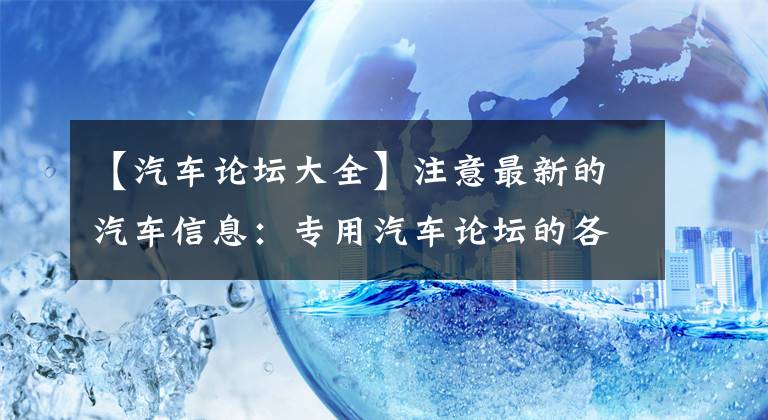 【汽车论坛大全】注意最新的汽车信息：专用汽车论坛的各